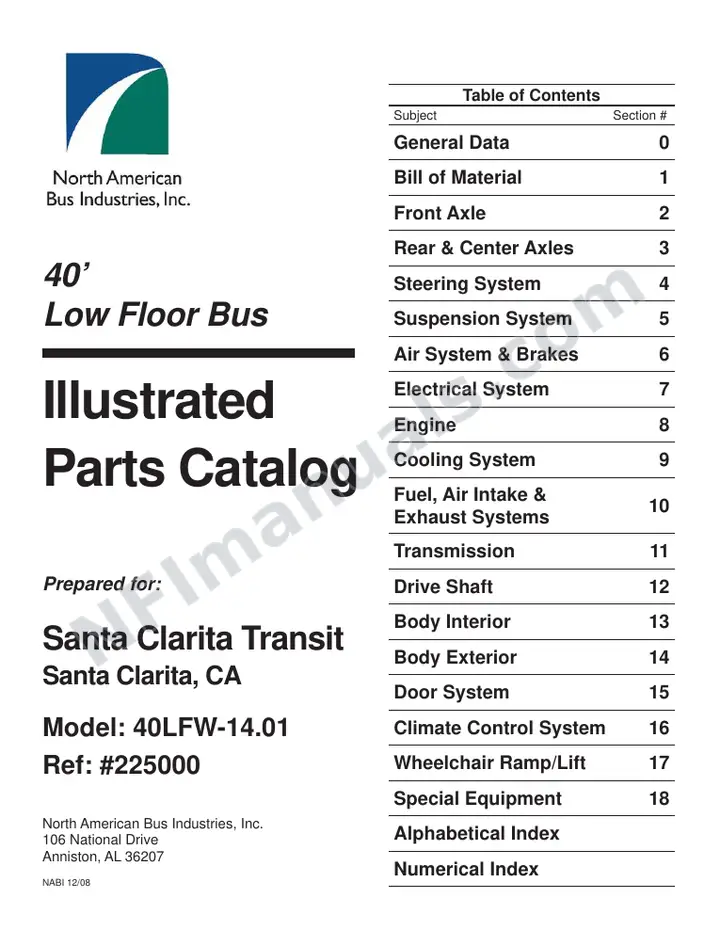 North American
Bus Industries, Inc.

40'
Low Floor Bus

Illustrated
Parts Catalog

Prepared for:

Santa Clarita Transit
Santa Clarita, CA

Model: 40LFW-14.01
Ref: #225000

North American Bus Industries, Inc.
106 National Drive
Anniston, AL 36207

NABI 12/08

Table of Contents
Subject Section #
General Data 0
Bill of Material 1
Front Axle 2
Rear & Center Axles 3
Steering System 4
Suspension System 5
Air System & Brakes 6
Electrical System 7
Engine 8
Cooling System 9
Fuel, Air Intake & Exhaust Systems 10
Transmission 11
Drive Shaft 12
Body Interior 13
Body Exterior 14
Door System 15
Climate Control System 16
Wheelchair Ramp/Lift 17
Special Equipment 18
Alphabetical Index
Numerical Index

NFImanuals.com